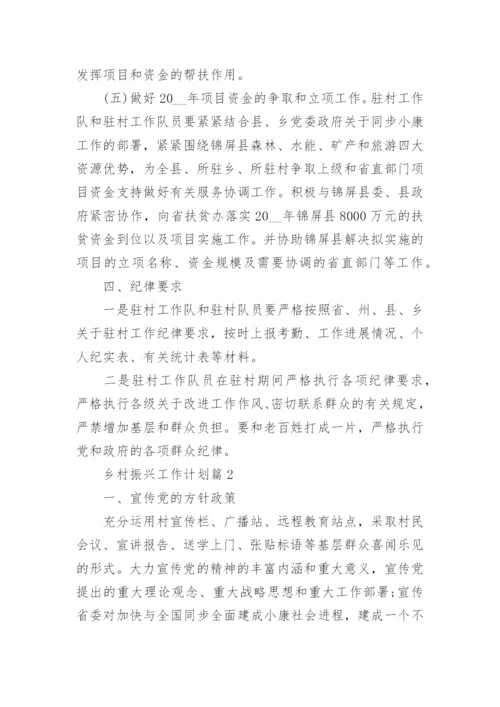 发挥项目和资金的帮扶作用。

(五)做好20__年项目资金的争取和立项工作。驻村工作队和驻村工作队员要紧紧结合县、乡党委政府关于同步小康工作的部署，紧紧围绕锦屏县森林、水能、矿产和旅游四大资源优势，为全县、所驻乡、所驻村争取上级和省直部门项目资金支持做好有关服务协调工作。积极与锦屏县委、县政府紧密协作，向省扶贫办落实20__年锦屏县8000万元的扶贫资金到位以及项目实施工作。并协助锦屏县解决拟实施的项目的立项名称、资金规模及需要协调的省直部门等工作。

四、纪律要求

一是驻村工作队和驻村队员要严格按照省、州、县、乡关于驻村工作纪律要求，按时上报考勤、工作进展情况、个人纪实表、有关统计表等材料。

二是驻村工作队员在驻村期间严格执行各项纪律要求，严格执行各级关于改进工作作风、密切联系群众的有关规定，严禁增加基层和群众负担。要和老百姓打成一片，严格执行党和政府的各项群众纪律。

乡村振兴工作计划篇2

一、宣传党的方针政策

充分运用村宣传栏、广播站、远程教育站点，采取村民会议、宣讲报告、送学上门、张贴标语等基层群众喜闻乐见的形式。大力宣传党的精神的丰富内涵和重大意义，宣传党提出的重大理论观念、重大战略思想和重大工作部署;宣传省委对加快与全国同步全面建成小康社会进程，建成一个不